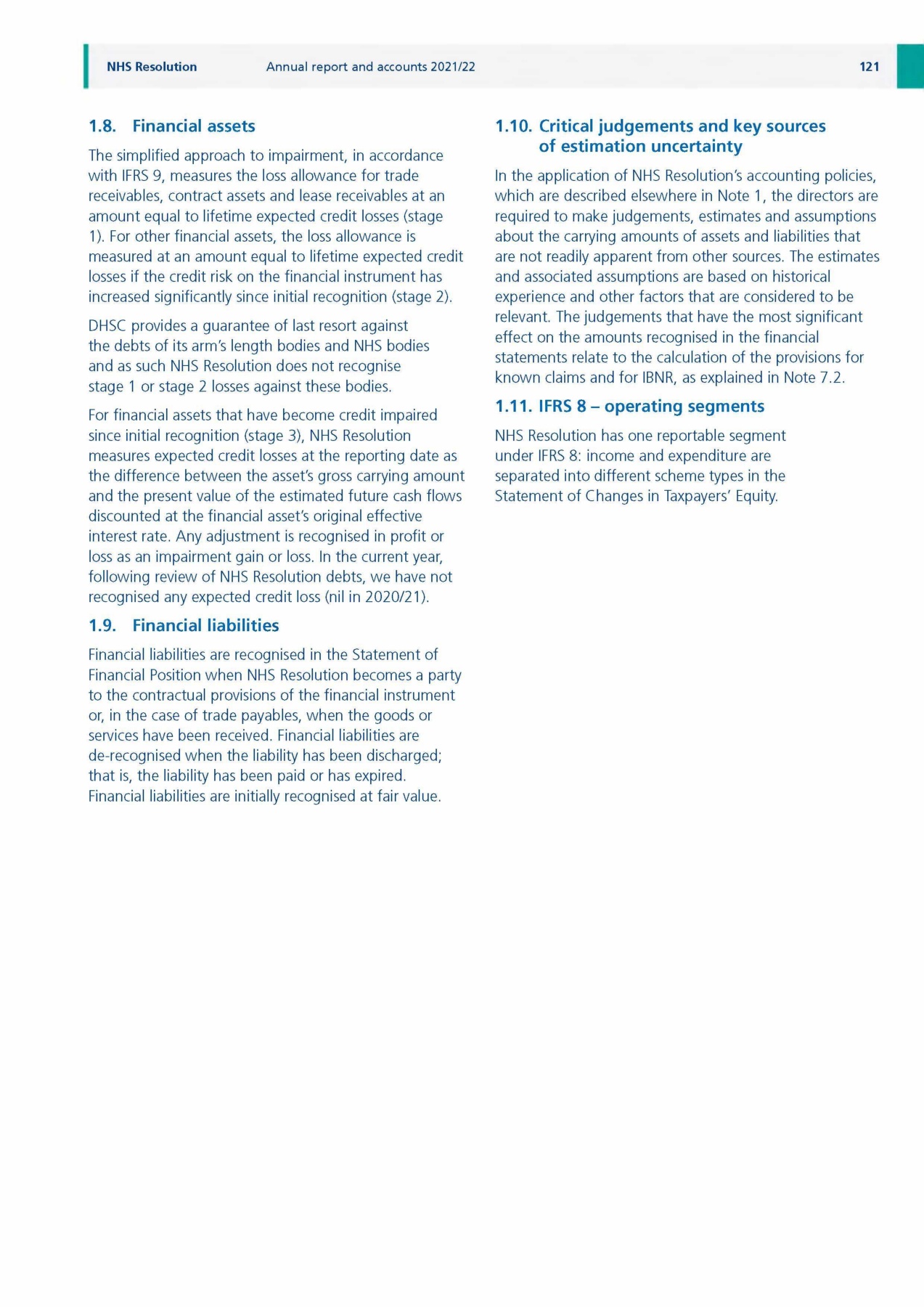 NHS Resolution Annual report and accounts 2021/22 121

1.8. Financial assets

The simplified approach to impairment, in accordance with IFRS 9, measures the loss allowance for trade receivables, contract assets and lease receivables at an amount equal to lifetime expected credit losses (stage 1). For other financial assets, the loss allowance is measured at an amount equal to lifetime expected credit losses if the credit risk on the financial instrument has increased significantly since initial recognition (stage 2).

DHSC provides a guarantee of last resort against the debts of its arm's length bodies and NHS bodies and as such NHS Resolution does not recognise stage 1 or stage 2 losses against these bodies.

For financial assets that have become credit impaired since initial recognition (stage 3), NHS Resolution measures expected credit losses at the reporting date as the difference between the asset's gross carrying amount and the present value of the estimated future cash flows discounted at the financial asset's original effective interest rate. Any adjustment is recognised in profit or loss as an impairment gain or loss. In the current year, following review of NHS Resolution debts, we have not recognised any expected credit loss (nil in 2020/21).

1.9. Financial liabilities

Financial liabilities are recognised in the Statement of Financial Position when NHS Resolution becomes a party to the contractual provisions of the financial instrument or, in the case of trade payables, when the goods or services have been received. Financial liabilities are de-recognised when the liability has been discharged; that is, the liability has been paid or has expired. Financial liabilities are initially recognised at fair value.

1.10. Critical judgements and key sources of estimation uncertainty

In the application of NHS Resolution's accounting policies, which are described elsewhere in Note 1, the directors are required to make judgements, estimates and assumptions about the carrying amounts of assets and liabilities that are not readily apparent from other sources. The estimates and associated assumptions are based on historical experience and other factors that are considered to be relevant. The judgements that have the most significant effect on the amounts recognised in the financial statements relate to the calculation of the provisions for known claims and for IBNR, as explained in Note 7.2.

1.11. IFRS 8 – operating segments

NHS Resolution has one reportable segment under IFRS 8: income and expenditure are separated into different scheme types in the Statement of Changes in Taxpayers' Equity.